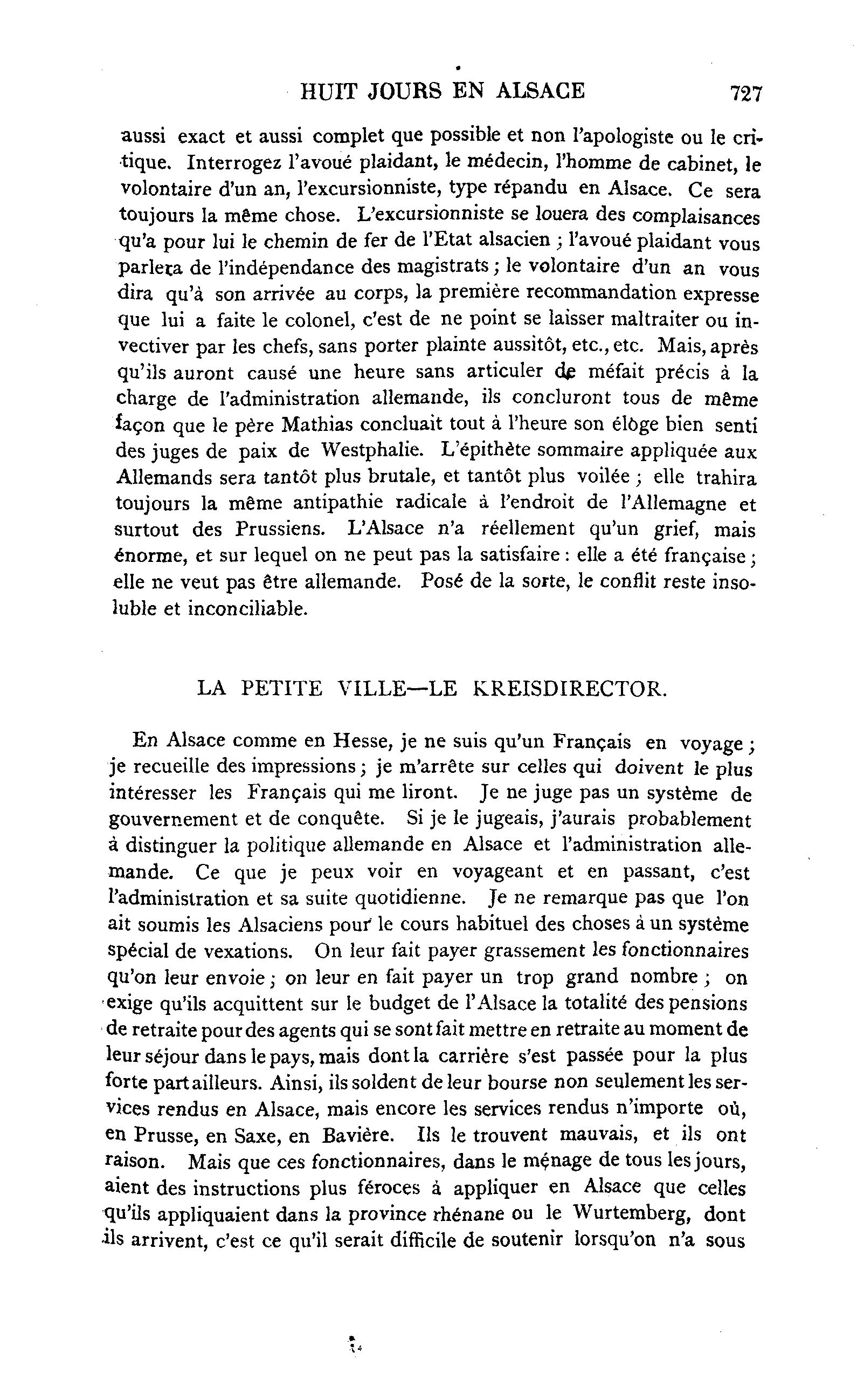 HUIT JOURS EN ALSACE 727

aussi exact et aussi complet que possible et non l'apologiste ou le critique. Interrogez l'avoué plaidant, le médecin, l'homme de cabinet, le volontaire d'un an, l'excursionniste, type répandu en Alsace. Ce sera toujours la même chose. L'excursionniste se louera des complaisances qu'a pour lui le chemin de fer de l'Etat alsacien ; l'avoué plaidant vous parlera de l'indépendance des magistrats ; le volontaire d'un an vous dira qu'à son arrivée au corps, la première recommandation expresse que lui a faite le colonel, c'est de ne point se laisser maltraiter ou invectiver par les chefs, sans porter plainte aussitôt, etc., etc. Mais, après qu'ils auront causé une heure sans articuler de méfait précis à la charge de l'administration allemande, ils concluront tous de même façon que le père Mathias concluait tout à l'heure son élòge bien senti des juges de paix de Westphalie. L'épithète sommaire appliquée aux Allemands sera tantôt plus brutale, et tantôt plus voilée ; elle trahira toujours la même antipathie radicale à l'endroit de l'Allemagne et surtout des Prussiens. L'Alsace n'a réellement qu'un grief, mais énorme, et sur lequel on ne peut pas la satisfaire : elle a été française ; elle ne veut pas être allemande. Posé de la sorte, le conflit reste insoluble et inconciliable.

LA PETITE VILLE—LE KREISDIRECTOR.

En Alsace comme en Hesse, je ne suis qu'un Français en voyage ; je recueille des impressions ; je m'arrête sur celles qui doivent le plus intéresser les Français qui me liront. Je ne juge pas un système de gouvernement et de conquête. Si je le jugeais, j'aurais probablement à distinguer la politique allemande en Alsace et l'administration allemande. Ce que je peux voir en voyageant et en passant, c'est l'administration et sa suite quotidienne. Je ne remarque pas que l'on ait soumis les Alsaciens pour le cours habituel des choses à un système spécial de vexations. On leur fait payer grassement les fonctionnaires qu'on leur envoie ; on leur en fait payer un trop grand nombre ; on exige qu'ils acquittent sur le budget de l'Alsace la totalité des pensions de retraite pour des agents qui se sont fait mettre en retraite au moment de leur séjour dans le pays, mais dont la carrière s'est passée pour la plus forte part ailleurs. Ainsi, ils soldent de leur bourse non seulement les services rendus en Alsace, mais encore les services rendus n'importe où, en Prusse, en Saxe, en Bavière. Ils le trouvent mauvais, et ils ont raison. Mais que ces fonctionnaires, dans le ménage de tous les jours, aient des instructions plus féroces à appliquer en Alsace que celles qu'ils appliquaient dans la province rhénane ou le Wurtemberg, dont ils arrivent, c'est ce qu'il serait difficile de soutenir lorsqu'on n'a sous